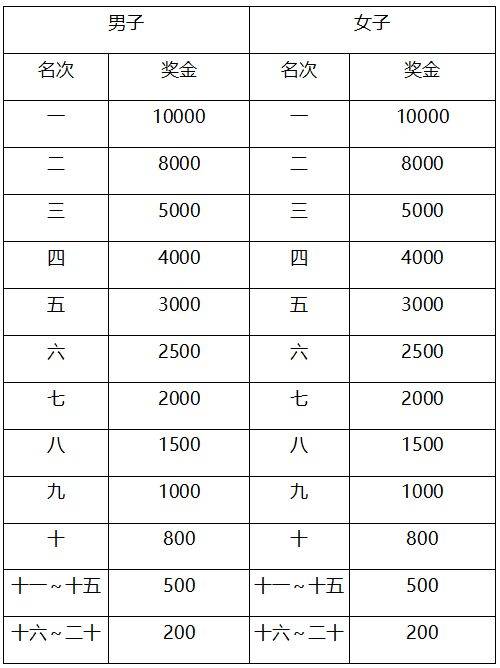 | 男子 | | 女子 | |
|---|---|---|---|
| 名次 | 奖金 | 名次 | 奖金 |
| 一 | 10000 | 一 | 10000 |
| 二 | 8000 | 二 | 8000 |
| 三 | 5000 | 三 | 5000 |
| 四 | 4000 | 四 | 4000 |
| 五 | 3000 | 五 | 3000 |
| 六 | 2500 | 六 | 2500 |
| 七 | 2000 | 七 | 2000 |
| 八 | 1500 | 八 | 1500 |
| 九 | 1000 | 九 | 1000 |
| 十 | 800 | 十 | 800 |
| 十一～十五 | 500 | 十一～十五 | 500 |
| 十六～二十 | 200 | 十六～二十 | 200 |